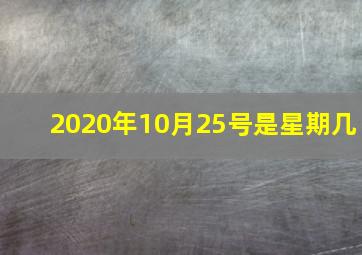 2020年10月25号是星期几